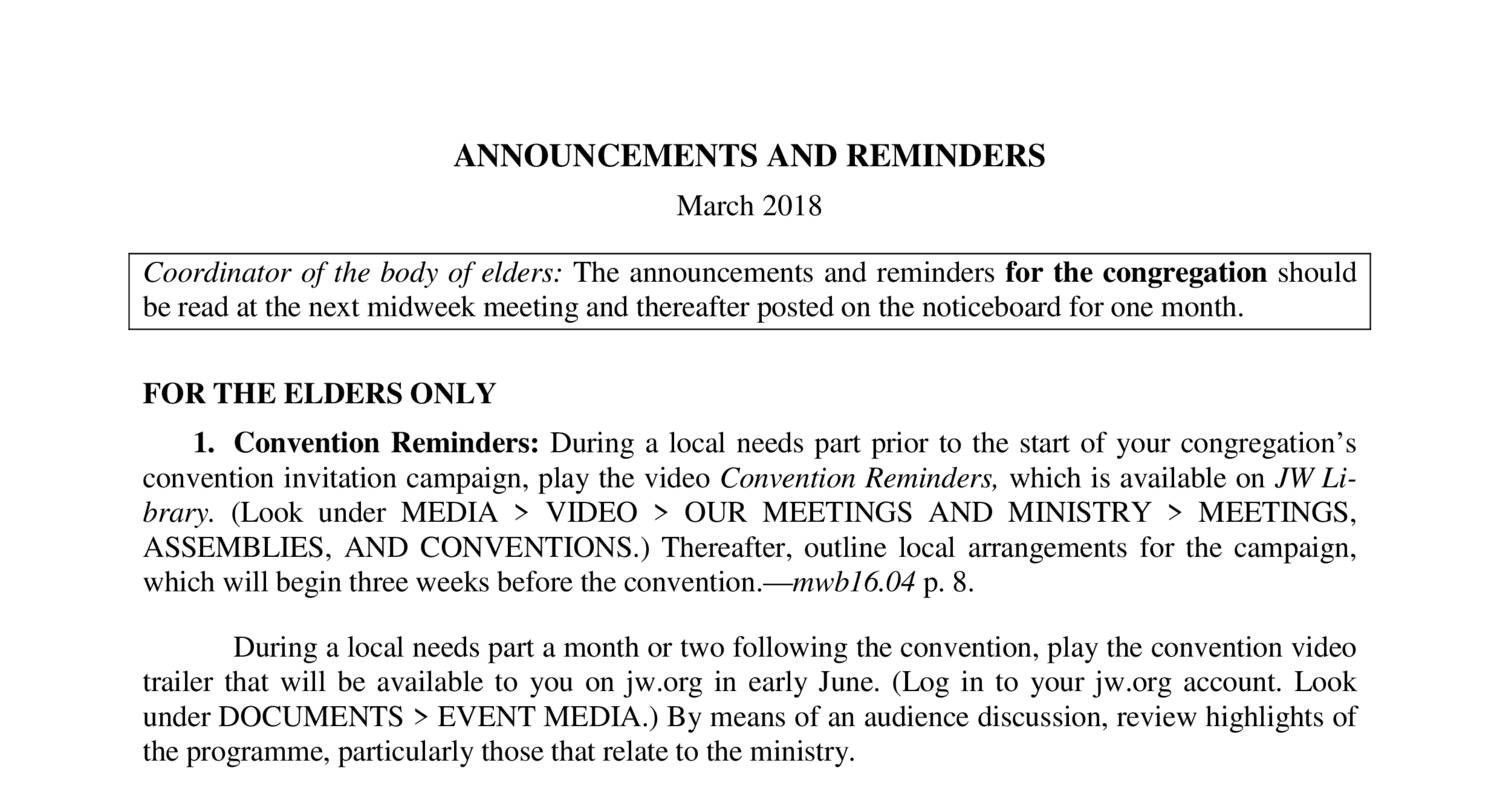 ANNOUNCEMENTS AND REMINDERS

March 2018

Coordinator of the body of elders: The announcements and reminders for the congregation should be read at the next midweek meeting and thereafter posted on the noticeboard for one month.

FOR THE ELDERS ONLY

1. Convention Reminders: During a local needs part prior to the start of your congregation's convention invitation campaign, play the video Convention Reminders, which is available on JW Library. (Look under MEDIA > VIDEO > OUR MEETINGS AND MINISTRY > MEETINGS, ASSEMBLIES, AND CONVENTIONS.) Thereafter, outline local arrangements for the campaign, which will begin three weeks before the convention.—mwb16.04 p. 8.

During a local needs part a month or two following the convention, play the convention video trailer that will be available to you on jw.org in early June. (Log in to your jw.org account. Look under DOCUMENTS > EVENT MEDIA.) By means of an audience discussion, review highlights of the programme, particularly those that relate to the ministry.